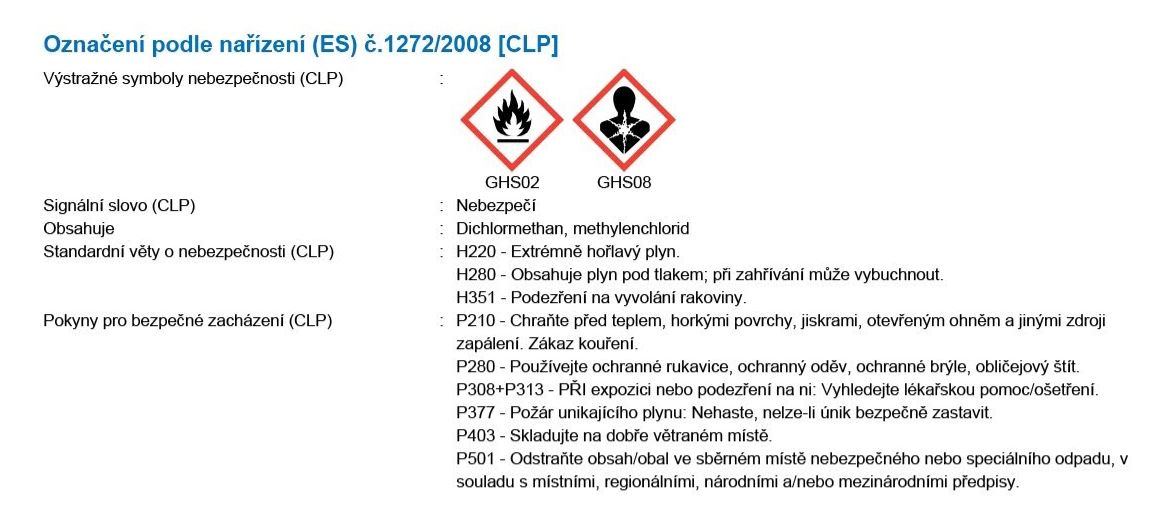 Označení podle nařízení (ES) č.1272/2008 [CLP]

Výstražné symboly nebezpečnosti (CLP) :

GHS02 GHS08

Signální slovo (CLP) : Nebezpečí

Obsahuje : Dichlormethan, methylenchlorid

Standardní věty o nebezpečnosti (CLP) : H220 - Extrémně hořlavý plyn.
H280 - Obsahuje plyn pod tlakem; při zahřívání může vybuchnout.
H351 - Podezření na vyvolání rakoviny.

Pokyny pro bezpečné zacházení (CLP) : P210 - Chraňte před teplem, horkými povrchy, jiskrami, otevřeným ohněm a jinými zdroji zapálení. Zákaz kouření.
P280 - Používejte ochranné rukavice, ochranný oděv, ochranné brýle, obličejový štít.
P308+P313 - PŘI expozici nebo podezření na ni: Vyhledejte lékařskou pomoc/ošetření.
P377 - Požár unikajícího plynu: Nehaste, nelze-li únik bezpečně zastavit.
P403 - Skladujte na dobře větraném místě.
P501 - Odstraňte obsah/obal ve sběrném místě nebezpečného nebo speciálního odpadu, v souladu s místními, regionálními, národními a/nebo mezinárodními předpisy.